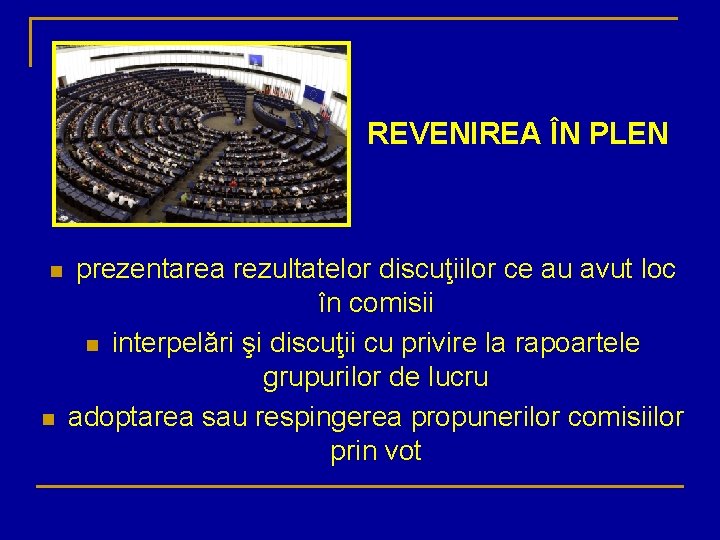 REVENIREA ÎN PLEN

prezentarea rezultatelor discuţiilor ce au avut loc în comisii

interpelări şi discuţii cu privire la rapoartele grupurilor de lucru

adoptarea sau respingerea propunerilor comisiilor prin vot